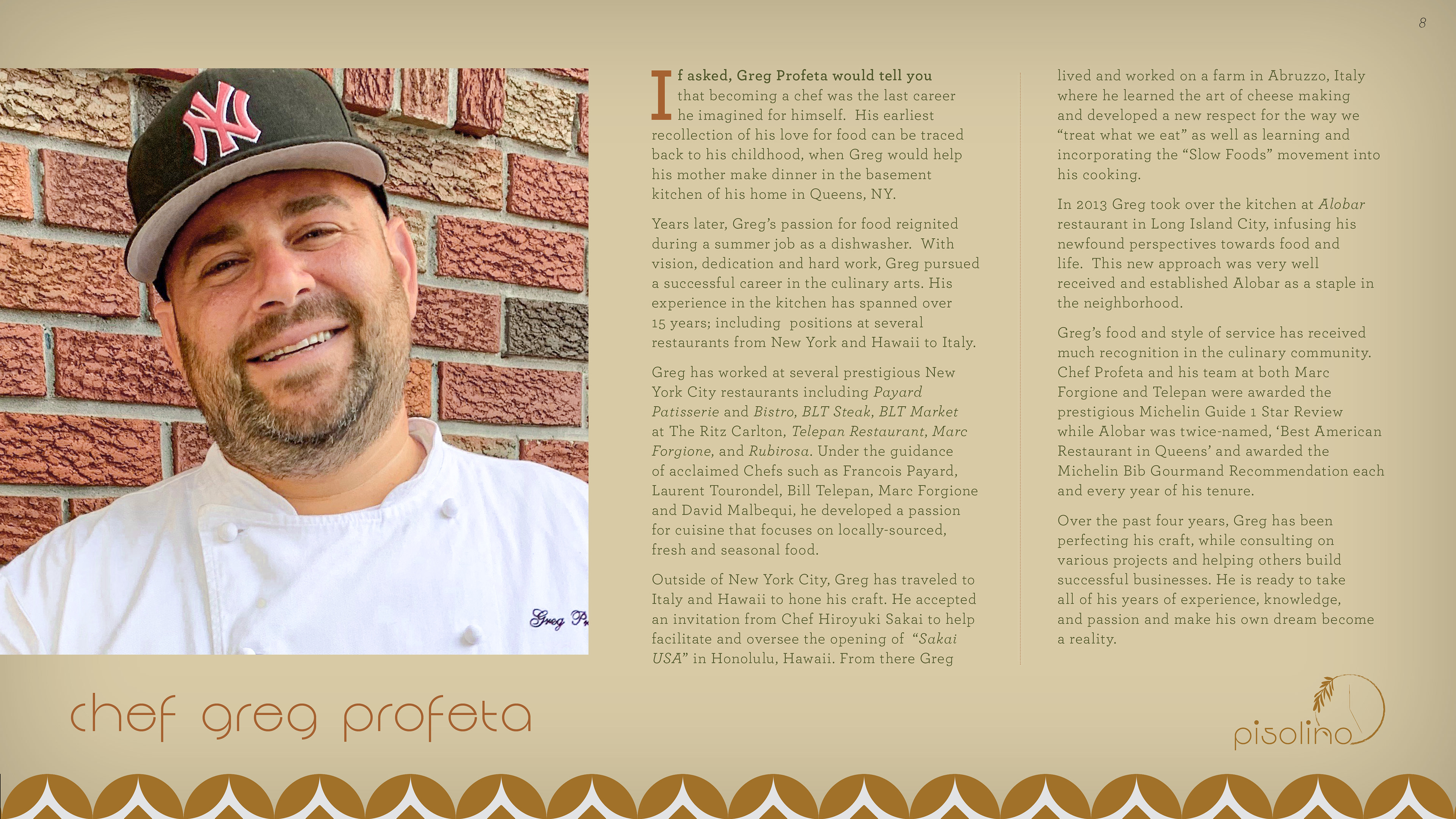 8

If asked, Greg Profeta would tell you that becoming a chef was the last career he imagined for himself. His earliest recollection of his love for food can be traced back to his childhood, when Greg would help his mother make dinner in the basement kitchen of his home in Queens, NY.

Years later, Greg's passion for food reignited during a summer job as a dishwasher. With vision, dedication and hard work, Greg pursued a successful career in the culinary arts. His experience in the kitchen has spanned over 15 years; including positions at several restaurants from New York and Hawaii to Italy.

Greg has worked at several prestigious New York City restaurants including Payard Patisserie and Bistro, BLT Steak, BLT Market at The Ritz Carlton, Telepan Restaurant, Marc Forgione, and Rubirosa. Under the guidance of acclaimed Chefs such as Francois Payard, Laurent Tourondel, Bill Telepan, Marc Forgione and David Malbequi, he developed a passion for cuisine that focuses on locally-sourced, fresh and seasonal food.

Outside of New York City, Greg has traveled to Italy and Hawaii to hone his craft. He accepted an invitation from Chef Hiroyuki Sakai to help facilitate and oversee the opening of "Sakai USA" in Honolulu, Hawaii. From there Greg lived and worked on a farm in Abruzzo, Italy where he learned the art of cheese making and developed a new respect for the way we "treat what we eat" as well as learning and incorporating the "Slow Foods" movement into his cooking.

In 2013 Greg took over the kitchen at Alobar restaurant in Long Island City, infusing his newfound perspectives towards food and life. This new approach was very well received and established Alobar as a staple in the neighborhood.

Greg's food and style of service has received much recognition in the culinary community. Chef Profeta and his team at both Marc Forgione and Telepan were awarded the prestigious Michelin Guide 1 Star Review while Alobar was twice-named, 'Best American Restaurant in Queens' and awarded the Michelin Bib Gourmand Recommendation each and every year of his tenure.

Over the past four years, Greg has been perfecting his craft, while consulting on various projects and helping others build successful businesses. He is ready to take all of his years of experience, knowledge, and passion and make his own dream become a reality.

chef greg profeta

pisolino